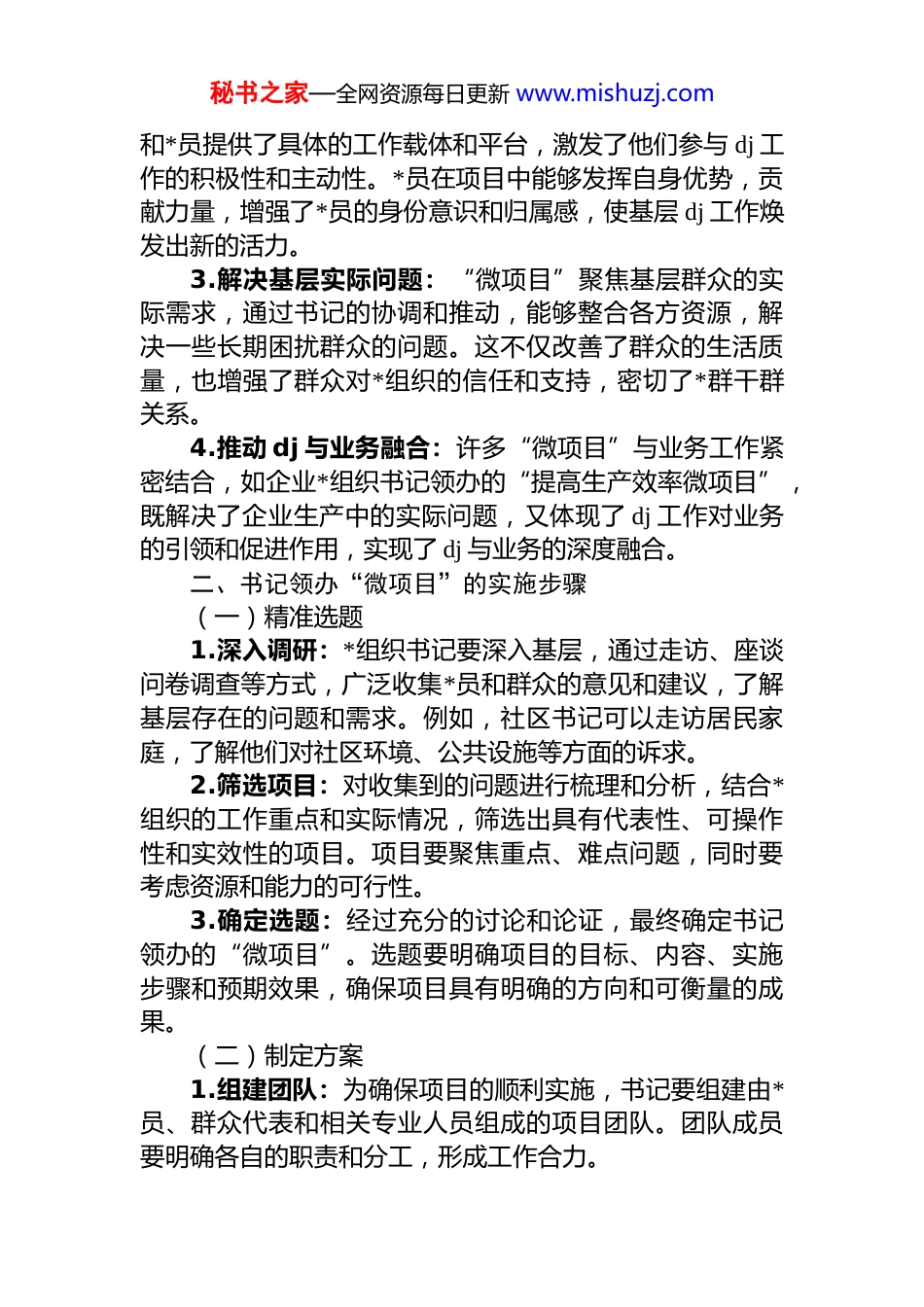 秘书之家—全网资源每日更新 www.mishuzj.com

和*员提供了具体的工作载体和平台，激发了他们参与 dj 工作的积极性和主动性。*员在项目中能够发挥自身优势，贡献力量，增强了*员的身份意识和归属感，使基层 dj 工作焕发出新的活力。

3.解决基层实际问题：“微项目”聚焦基层群众的实际需求，通过书记的协调和推动，能够整合各方资源，解决一些长期困扰群众的问题。这不仅改善了群众的生活质量，也增强了群众对*组织的信任和支持，密切了*群干群关系。

4.推动 dj 与业务融合：许多“微项目”与业务工作紧密结合，如企业*组织书记领办的“提高生产效率微项目”，既解决了企业生产中的实际问题，又体现了 dj 工作对业务的引领和促进作用，实现了 dj 与业务的深度融合。

二、书记领办“微项目”的实施步骤

（一）精准选题

1.深入调研：*组织书记要深入基层，通过走访、座谈问卷调查等方式，广泛收集*员和群众的意见和建议，了解基层存在的问题和需求。例如，社区书记可以走访居民家庭，了解他们对社区环境、公共设施等方面的诉求。

2.筛选项目：对收集到的问题进行梳理和分析，结合*组织的工作重点和实际情况，筛选出具有代表性、可操作性和实效性的项目。项目要聚焦重点、难点问题，同时要考虑资源和能力的可行性。

3.确定选题：经过充分的讨论和论证，最终确定书记领办的“微项目”。选题要明确项目的目标、内容、实施步骤和预期效果，确保项目具有明确的方向和可衡量的成果。

（二）制定方案

1.组建团队：为确保项目的顺利实施，书记要组建由*员、群众代表和相关专业人员组成的项目团队。团队成员要明确各自的职责和分工，形成工作合力。